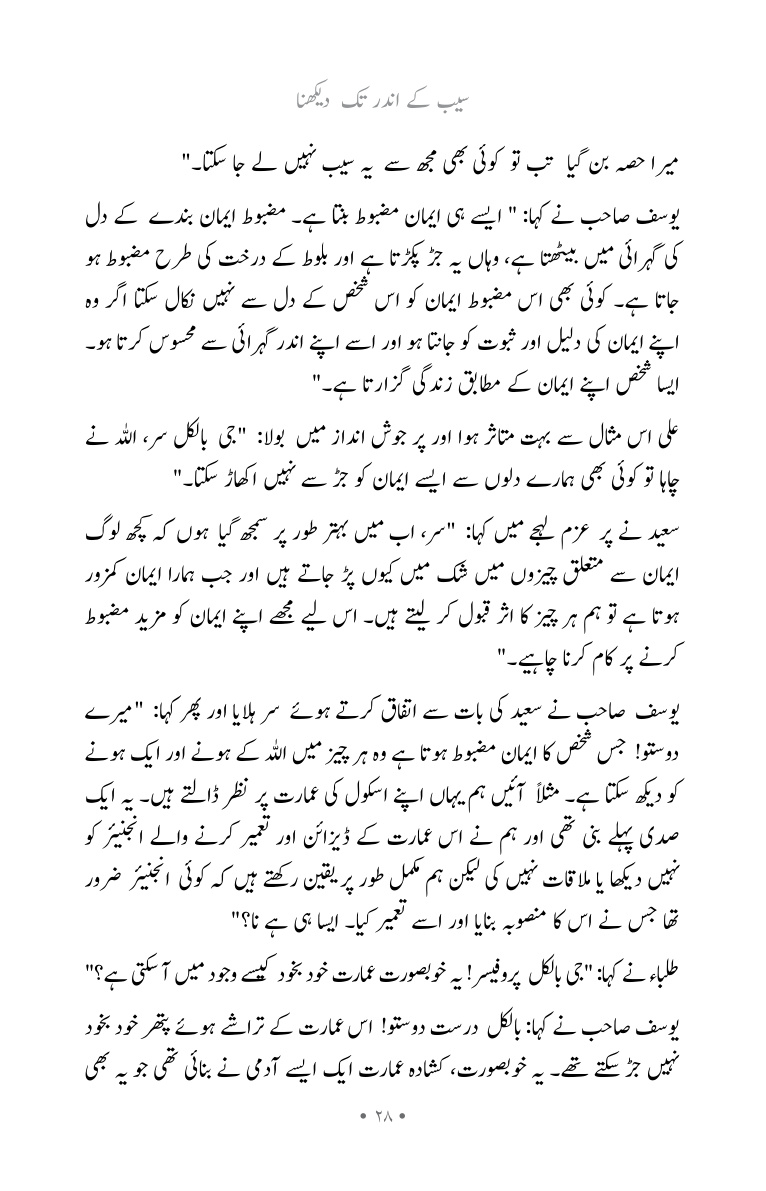 سیب کے اندر تک دیکھنا

میرا حصہ بن گیا تب تو کوئی بھی مجھ سے یہ سیب نہیں لے جا سکتا۔"

یوسف صاحب نے کہا: " ایسے ہی ایمان مضبوط بنتا ہے۔ مضبوط ایمان بندے کے دل کی گہرائی میں بیٹھتا ہے، وہاں یہ جڑ پکڑتا ہے اور بلوط کے درخت کی طرح مضبوط ہو جاتا ہے۔ کوئی بھی اس مضبوط ایمان کو اس شخص کے دل سے نہیں نکال سکتا اگر وہ اپنے ایمان کی دلیل اور ثبوت کو جانتا ہو اور اسے اپنے اندر گہرائی سے محسوس کرتا ہو۔ ایسا شخص اپنے ایمان کے مطابق زندگی گزارتا ہے۔"

علی اس مثال سے بہت متاثر ہوا اور پر جوش انداز میں بولا: "جی بالکل سر، اللہ نے چاہا تو کوئی بھی ہمارے دلوں سے ایسے ایمان کو جڑ سے نہیں اکھاڑ سکتا۔"

سعید نے پر عزم لہجے میں کہا: "سر، اب میں بہتر طور پر سمجھ گیا ہوں کہ کچھ لوگ ایمان سے متعلق چیزوں میں شک میں کیوں پڑ جاتے ہیں اور جب ہمارا ایمان کمزور ہوتا ہے تو ہم ہر چیز کا اثر قبول کر لیتے ہیں۔ اس لیے مجھے اپنے ایمان کو مزید مضبوط کرنے پر کام کرنا چاہیے۔"

یوسف صاحب نے سعید کی بات سے اتفاق کرتے ہوئے سر ہلایا اور پھر کہا: "میرے دوستو! جس شخص کا ایمان مضبوط ہوتا ہے وہ ہر چیز میں اللہ کے ہونے اور ایک ہونے کو دیکھ سکتا ہے۔ مثلاً آئیں ہم یہاں اپنے اسکول کی عمارت پر نظر ڈالتے ہیں۔ یہ ایک صدی پہلے بنی تھی اور ہم نے اس عمارت کے ڈیزائن اور تعمیر کرنے والے انجنیئر کو نہیں دیکھا یا ملاقات نہیں کی لیکن ہم مکمل طور پر یقین رکھتے ہیں کہ کوئی انجنیئر ضرور تھا جس نے اس کا منصوبہ بنایا اور اسے تعمیر کیا۔ ایسا ہی ہے نا؟"

طلباء نے کہا: "جی بالکل پروفیسر! یہ خوبصورت عمارت خود بخود کیسے وجود میں آ سکتی ہے؟"

یوسف صاحب نے کہا: بالکل درست دوستو! اس عمارت کے تراشے ہوئے پتھر خود بخود نہیں جڑ سکتے تھے۔ یہ خوبصورت، کشادہ عمارت ایک ایسے آدمی نے بنائی تھی جو یہ بھی

• ۲۸ •